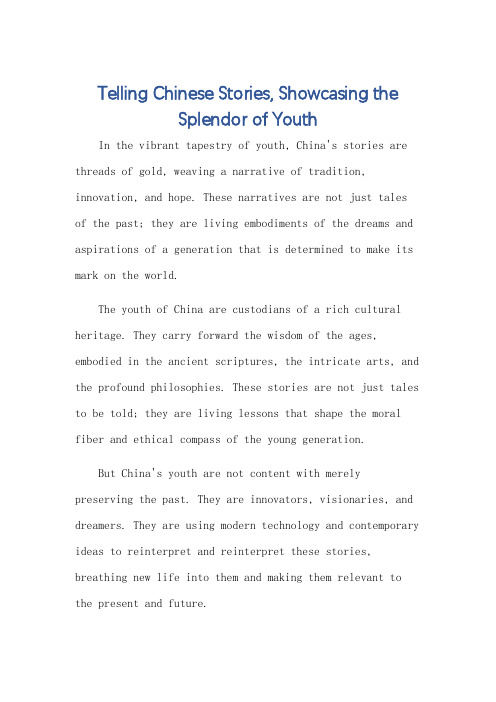 Telling Chinese Stories, Showcasing the Splendor of Youth

In the vibrant tapestry of youth, China's stories are threads of gold, weaving a narrative of tradition, innovation, and hope. These narratives are not just tales of the past; they are living embodiments of the dreams and aspirations of a generation that is determined to make its mark on the world.

The youth of China are custodians of a rich cultural heritage. They carry forward the wisdom of the ages, embodied in the ancient scriptures, the intricate arts, and the profound philosophies. These stories are not just tales to be told; they are living lessons that shape the moral fiber and ethical compass of the young generation.

But China's youth are not content with merely preserving the past. They are innovators, visionaries, and dreamers. They are using modern technology and contemporary ideas to reinterpret and reinterpret these stories, breathing new life into them and making them relevant to the present and future.